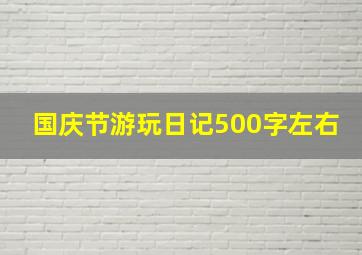 国庆节游玩日记500字左右